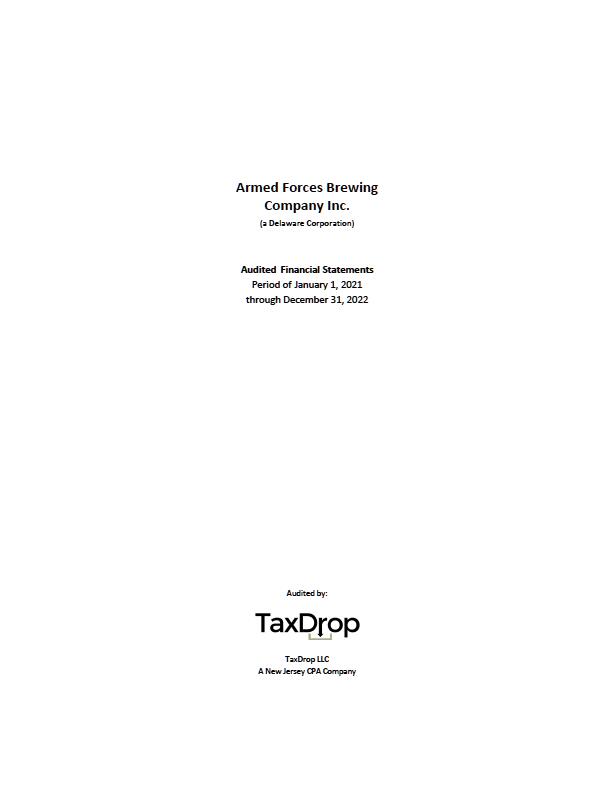 Armed Forces Brewing
Company Inc.
(a Delaware Corporation)

Audited Financial Statements
Period of January 1, 2021
through December 31, 2022

Audited by:

TaxDrop

TaxDrop LLC
A New Jersey CPA Company